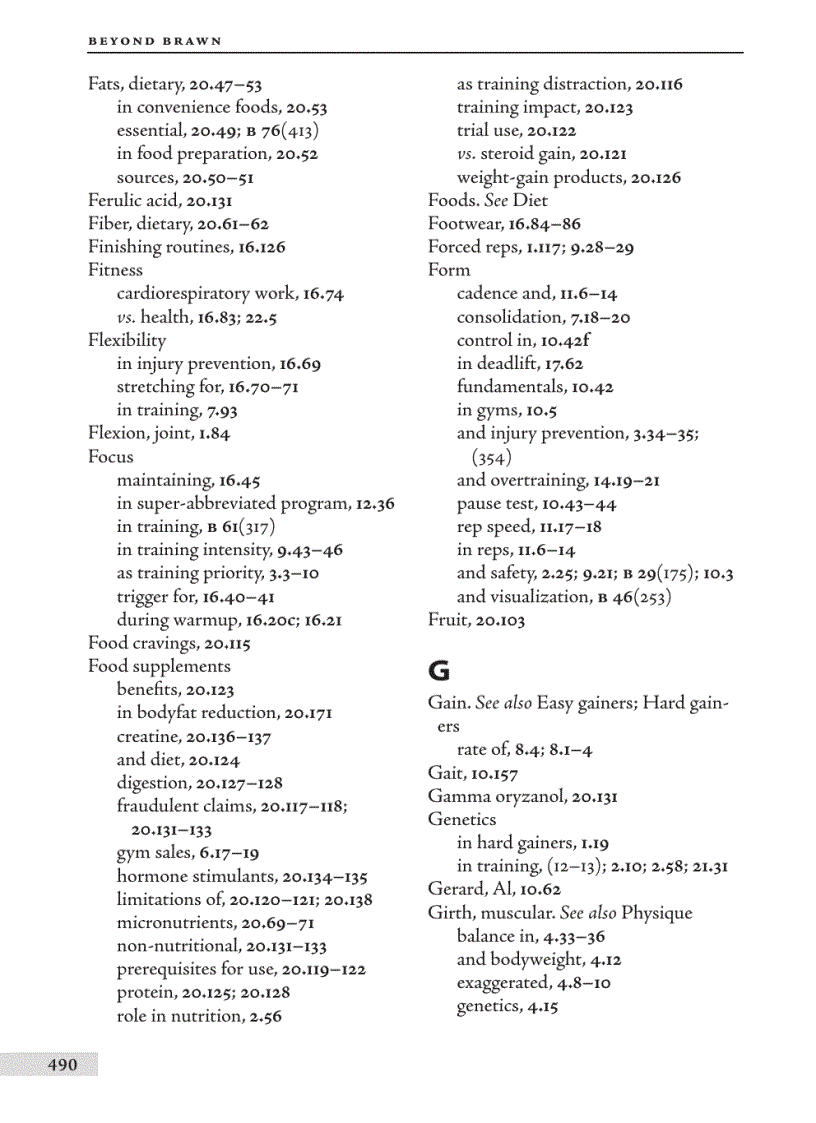 BEYOND BRAWN

Fats, dietary, 20.47–53
in convenience foods, 20.53
essential, 20.49; B 76(413)
in food preparation, 20.52
sources, 20.50–51
Ferulic acid, 20.131
Fiber, dietary, 20.61–62
Finishing routines, 16.126
Fitness
cardiorespiratory work, 16.74
vs. health, 16.83; 22.5
Flexibility
in injury prevention, 16.69
stretching for, 16.70–71
in training, 7.93
Flexion, joint, 1.84
Focus
maintaining, 16.45
in super-abbreviated program, 12.36
in training, B 61(317)
in training intensity, 9.43–46
as training priority, 3.3–10
trigger for, 16.40–41
during warmup, 16.20c; 16.21
Food cravings, 20.115
Food supplements
benefits, 20.123
in bodyfat reduction, 20.171
creatine, 20.136–137
and diet, 20.124
digestion, 20.127–128
fraudulent claims, 20.117–118; 20.131–133
gym sales, 6.17–19
hormone stimulants, 20.134–135
limitations of, 20.120–121; 20.138
micronutrients, 20.69–71
non-nutritional, 20.131–133
prerequisites for use, 20.119–122
protein, 20.125; 20.128
role in nutrition, 2.56

as training distraction, 20.116
training impact, 20.123
trial use, 20.122
vs. steroid gain, 20.121
weight-gain products, 20.126
Foods. See Diet
Footwear, 16.84–86
Forced reps, 1.117; 9.28–29
Form
cadence and, 11.6–14
consolidation, 7.18–20
control in, 10.42f
in deadlift, 17.62
fundamentals, 10.42
in gyms, 10.5
and injury prevention, 3.34–35; (354)
and overtraining, 14.19–21
pause test, 10.43–44
rep speed, 11.17–18
in reps, 11.6–14
and safety, 2.25; 9.21; B 29(175); 10.3
and visualization, B 46(253)
Fruit, 20.103

G

Gain. See also Easy gainers; Hard gainers
rate of, 8.4; 8.1–4
Gait, 10.157
Gamma oryzanol, 20.131
Genetics
in hard gainers, 1.19
in training, (12–13); 2.10; 2.58; 21.31
Gerard, Al, 10.62
Girth, muscular. See also Physique
balance in, 4.33–36
and bodyweight, 4.12
exaggerated, 4.8–10
genetics, 4.15

490